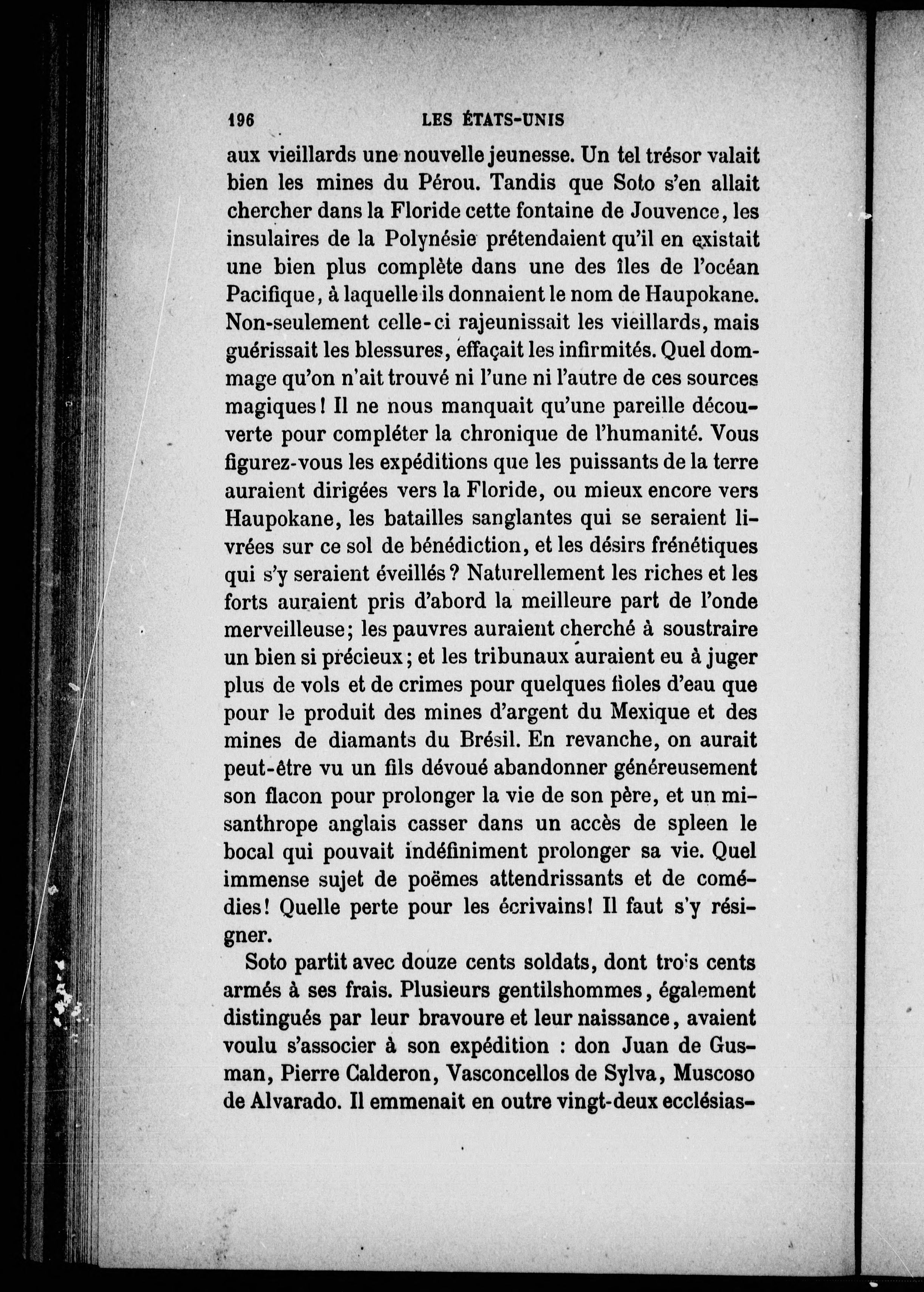 196 LES ÉTATS-UNIS

aux vieillards une nouvelle jeunesse. Un tel trésor valait bien les mines du Pérou. Tandis que Soto s'en allait chercher dans la Floride cette fontaine de Jouvence, les insulaires de la Polynésie prétendaient qu'il en existait une bien plus complète dans une des îles de l'océan Pacifique, à laquelle ils donnaient le nom de Haupokane. Non-seulement celle-ci rajeunissait les vieillards, mais guérissait les blessures, effaçait les infirmités. Quel dommage qu'on n'ait trouvé ni l'une ni l'autre de ces sources magiques! Il ne nous manquait qu'une pareille découverte pour compléter la chronique de l'humanité. Vous figurez-vous les expéditions que les puissants de la terre auraient dirigées vers la Floride, ou mieux encore vers Haupokane, les batailles sanglantes qui se seraient livrées sur ce sol de bénédiction, et les désirs frénétiques qui s'y seraient éveillés? Naturellement les riches et les forts auraient pris d'abord la meilleure part de l'onde merveilleuse; les pauvres auraient cherché à soustraire un bien si précieux; et les tribunaux auraient eu à juger plus de vols et de crimes pour quelques fioles d'eau que pour le produit des mines d'argent du Mexique et des mines de diamants du Brésil. En revanche, on aurait peut-être vu un fils dévoué abandonner généreusement son flacon pour prolonger la vie de son père, et un misanthrope anglais casser dans un accès de spleen le bocal qui pouvait indéfiniment prolonger sa vie. Quel immense sujet de poëmes attendrissants et de comédies! Quelle perte pour les écrivains! Il faut s'y résigner.

Soto partit avec douze cents soldats, dont trois cents armés à ses frais. Plusieurs gentilshommes, également distingués par leur bravoure et leur naissance, avaient voulu s'associer à son expédition : don Juan de Gusman, Pierre Calderon, Vasconcellos de Sylva, Muscoso de Alvarado. Il emmenait en outre vingt-deux ecclésias-